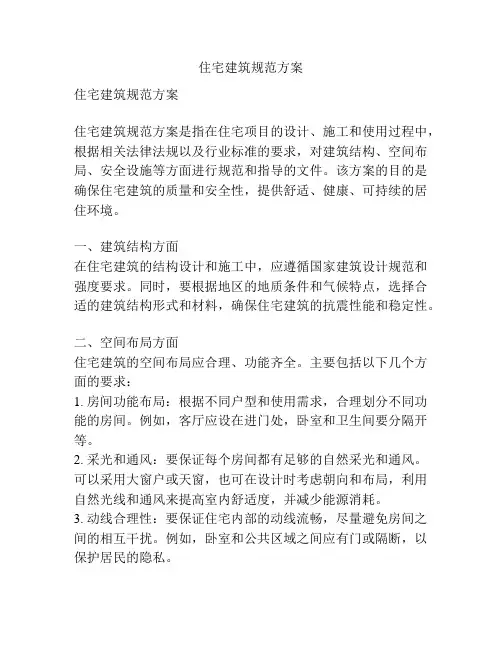 住宅建筑规范方案

住宅建筑规范方案

住宅建筑规范方案是指在住宅项目的设计、施工和使用过程中，根据相关法律法规以及行业标准的要求，对建筑结构、空间布局、安全设施等方面进行规范和指导的文件。该方案的目的是确保住宅建筑的质量和安全性，提供舒适、健康、可持续的居住环境。

一、建筑结构方面
在住宅建筑的结构设计和施工中，应遵循国家建筑设计规范和强度要求。同时，要根据地区的地质条件和气候特点，选择合适的建筑结构形式和材料，确保住宅建筑的抗震性能和稳定性。

二、空间布局方面
住宅建筑的空间布局应合理、功能齐全。主要包括以下几个方面的要求：
1. 房间功能布局：根据不同户型和使用需求，合理划分不同功能的房间。例如，客厅应设在进门处，卧室和卫生间要分隔开等。
2. 采光和通风：要保证每个房间都有足够的自然采光和通风。可以采用大窗户或天窗，也可在设计时考虑朝向和布局，利用自然光线和通风来提高室内舒适度，并减少能源消耗。
3. 动线合理性：要保证住宅内部的动线流畅，尽量避免房间之间的相互干扰。例如，卧室和公共区域之间应有门或隔断，以保护居民的隐私。